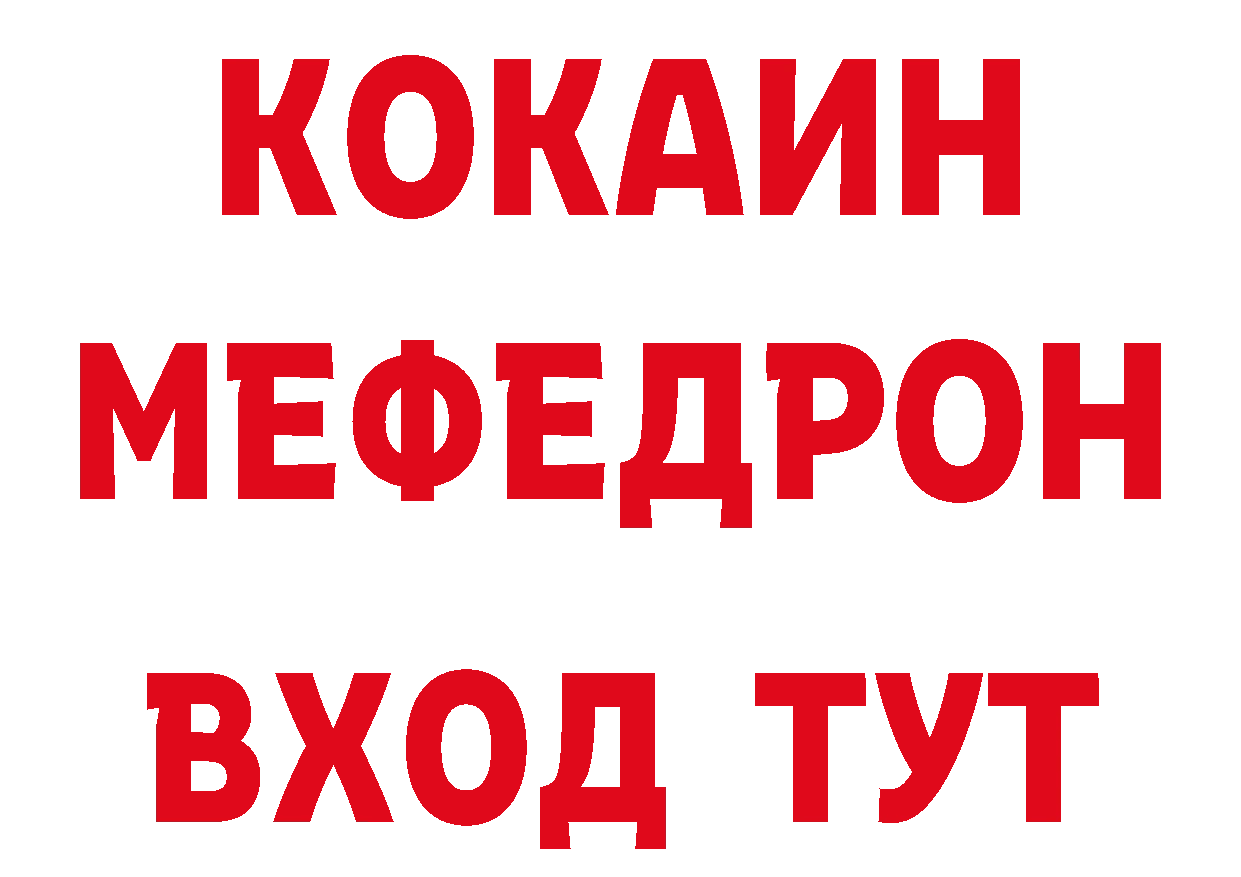 КОКАИН
МЕФЕДРОН
ВХОД ТУТ